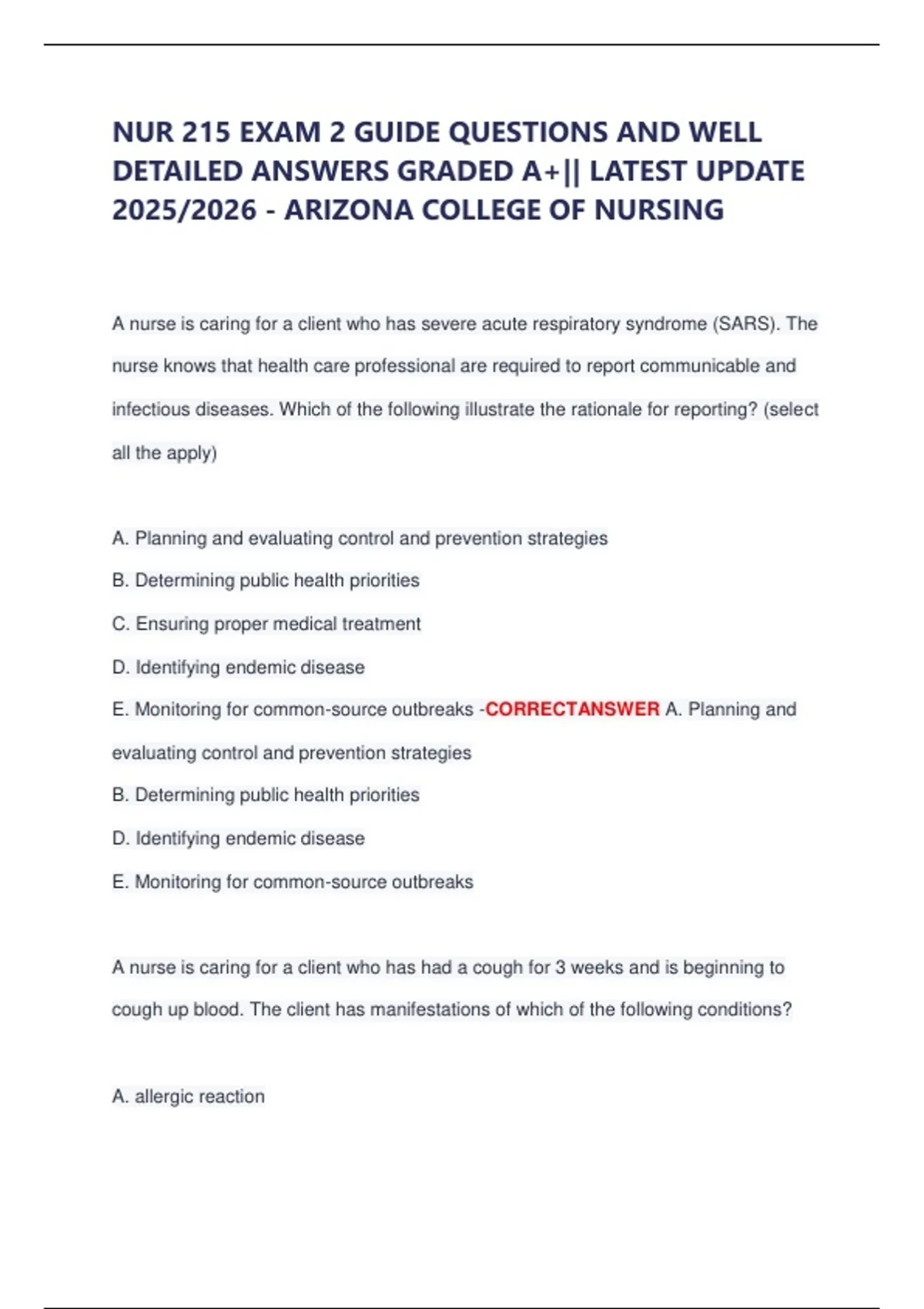 NUR 215 EXAM 2 GUIDE QUESTIONS AND WELL DETAILED ANSWERS GRADED A+|| LATEST UPDATE 2025/2026 - ARIZONA COLLEGE OF NURSING

A nurse is caring for a client who has severe acute respiratory syndrome (SARS). The nurse knows that health care professional are required to report communicable and infectious diseases. Which of the following illustrate the rationale for reporting? (select all the apply)

A. Planning and evaluating control and prevention strategies
B. Determining public health priorities
C. Ensuring proper medical treatment
D. Identifying endemic disease
E. Monitoring for common-source outbreaks -CORRECTANSWER A. Planning and evaluating control and prevention strategies
B. Determining public health priorities
D. Identifying endemic disease
E. Monitoring for common-source outbreaks

A nurse is caring for a client who has had a cough for 3 weeks and is beginning to cough up blood. The client has manifestations of which of the following conditions?

A. allergic reaction